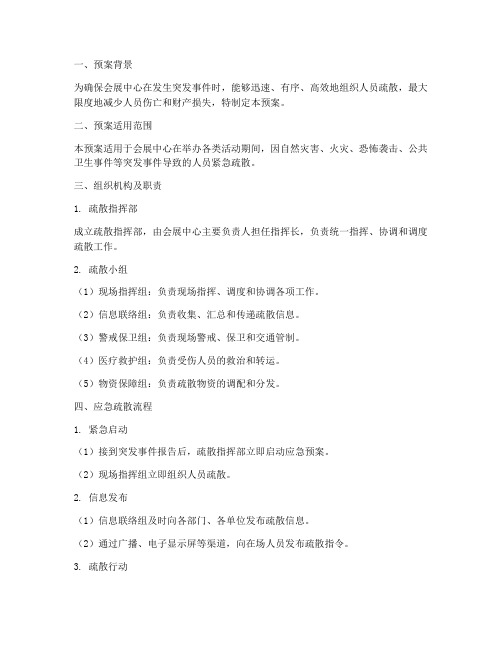 一、预案背景

为确保会展中心在发生突发事件时，能够迅速、有序、高效地组织人员疏散，最大限度地减少人员伤亡和财产损失，特制定本预案。

二、预案适用范围

本预案适用于会展中心在举办各类活动期间，因自然灾害、火灾、恐怖袭击、公共卫生事件等突发事件导致的人员紧急疏散。

三、组织机构及职责

1. 疏散指挥部

成立疏散指挥部，由会展中心主要负责人担任指挥长，负责统一指挥、协调和调度疏散工作。

2. 疏散小组

（1）现场指挥组：负责现场指挥、调度和协调各项工作。

（2）信息联络组：负责收集、汇总和传递疏散信息。

（3）警戒保卫组：负责现场警戒、保卫和交通管制。

（4）医疗救护组：负责受伤人员的救治和转运。

（5）物资保障组：负责疏散物资的调配和分发。

四、应急疏散流程

1. 紧急启动

（1）接到突发事件报告后，疏散指挥部立即启动应急预案。

（2）现场指挥组立即组织人员疏散。

2. 信息发布

（1）信息联络组及时向各部门、各单位发布疏散信息。

（2）通过广播、电子显示屏等渠道，向在场人员发布疏散指令。

3. 疏散行动